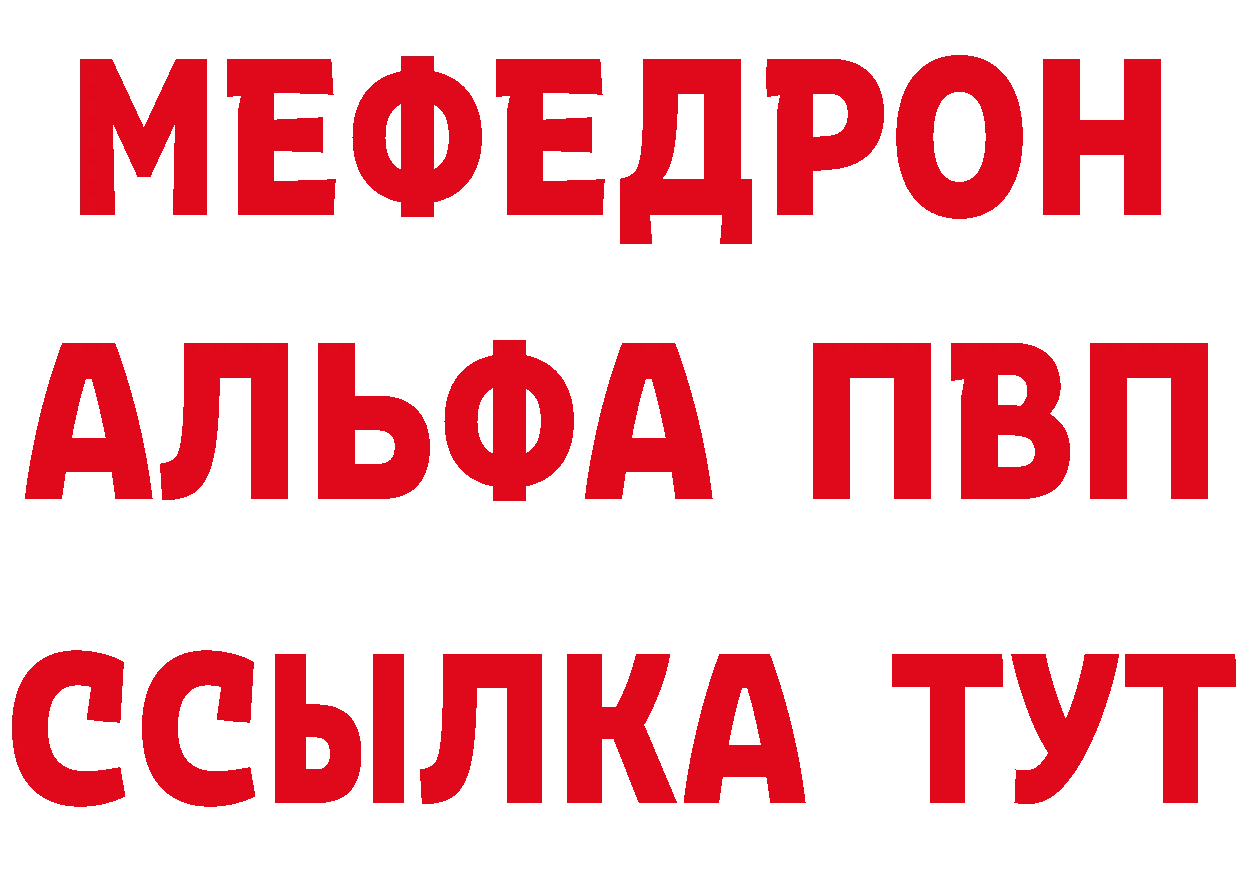 МЕФЕДРОН
АЛЬФА ПВП
ССЫЛКА ТУТ